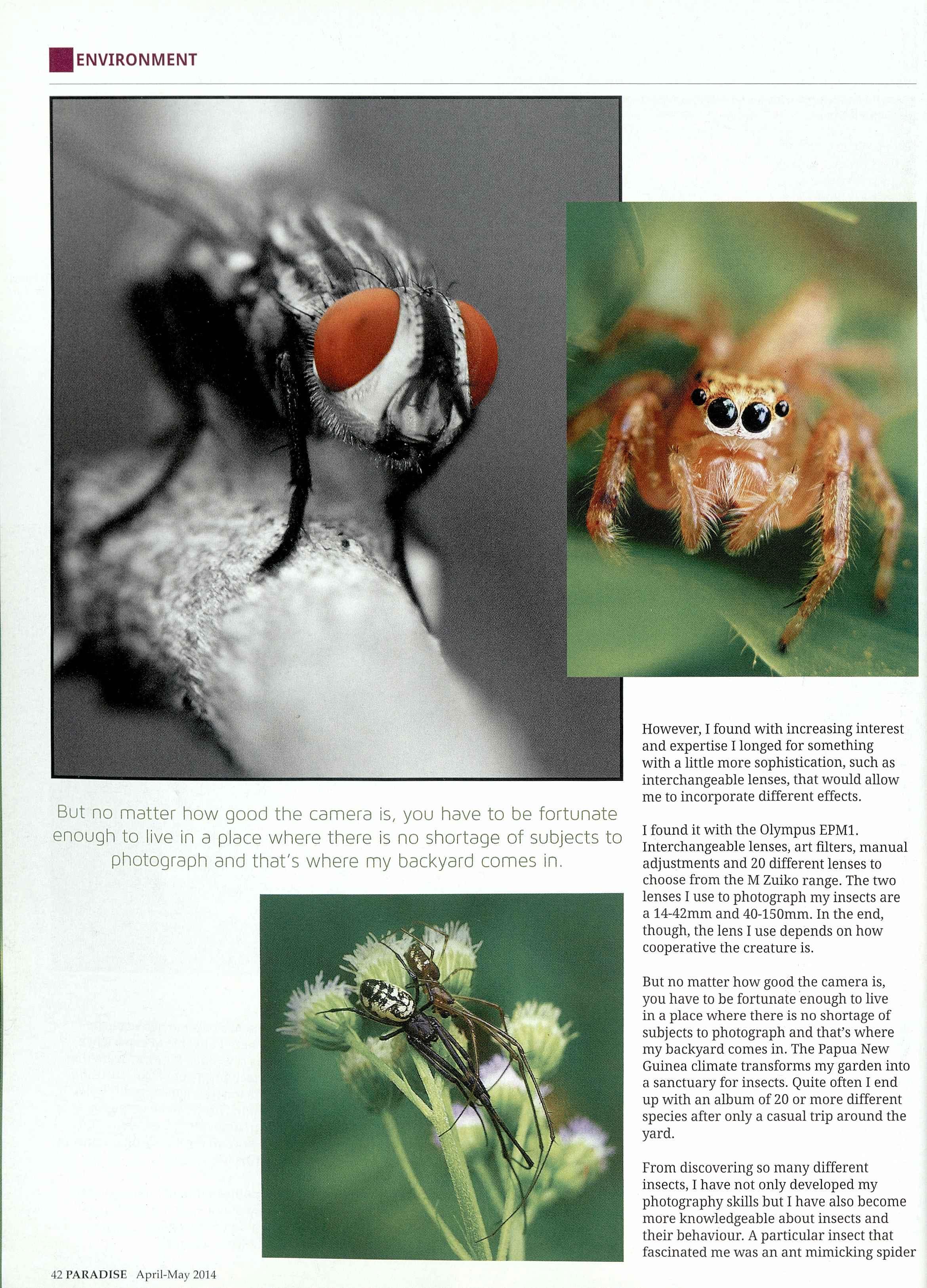 ENVIRONMENT

But no matter how good the camera is, you have to be fortunate enough to live in a place where there is no shortage of subjects to photograph and that's where my backyard comes in.

However, I found with increasing interest and expertise I longed for something with a little more sophistication, such as interchangeable lenses, that would allow me to incorporate different effects.

I found it with the Olympus EPM1. Interchangeable lenses, art filters, manual adjustments and 20 different lenses to choose from the M Zuiko range. The two lenses I use to photograph my insects are a 14-42mm and 40-150mm. In the end, though, the lens I use depends on how cooperative the creature is.

But no matter how good the camera is, you have to be fortunate enough to live in a place where there is no shortage of subjects to photograph and that's where my backyard comes in. The Papua New Guinea climate transforms my garden into a sanctuary for insects. Quite often I end up with an album of 20 or more different species after only a casual trip around the yard.

From discovering so many different insects, I have not only developed my photography skills but I have also become more knowledgeable about insects and their behaviour. A particular insect that fascinated me was an ant mimicking spider

42 PARADISE April-May 2014